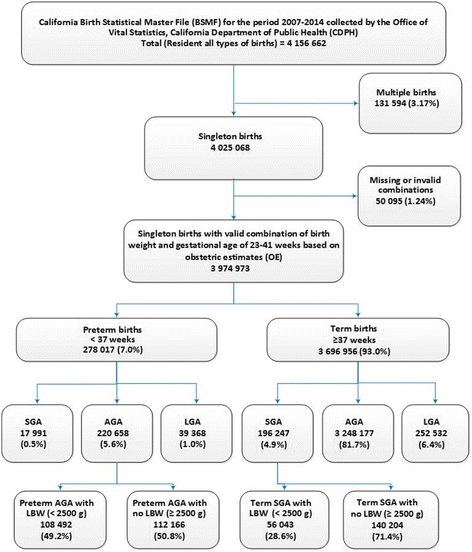 California Birth Statistical Master File (BSMF) for the period 2007-2014 collected by the Office of Vital Statistics, California Department of Public Health (CDPH)
Total (Resident all types of births) = 4 156 662

Multiple births
131 594 (3.17%)

Singleton births
4 025 068

Missing or invalid combinations
50 095 (1.24%)

Singleton births with valid combination of birth weight and gestational age of 23-41 weeks based on obstetric estimates (OE)
3 974 973

Preterm births
< 37 weeks
278 017 (7.0%)

Term births
≥37 weeks
3 696 956 (93.0%)

SGA
17 991
(0.5%)

AGA
220 658
(5.6%)

LGA
39 368
(1.0%)

SGA
196 247
(4.9%)

AGA
3 248 177
(81.7%)

LGA
252 532
(6.4%)

Preterm AGA with LBW (< 2500 g)
108 492
(49.2%)

Preterm AGA with no LBW (≥ 2500 g)
112 166
(50.8%)

Term SGA with LBW (< 2500 g)
56 043
(28.6%)

Term SGA with no LBW (≥ 2500 g)
140 204
(71.4%)